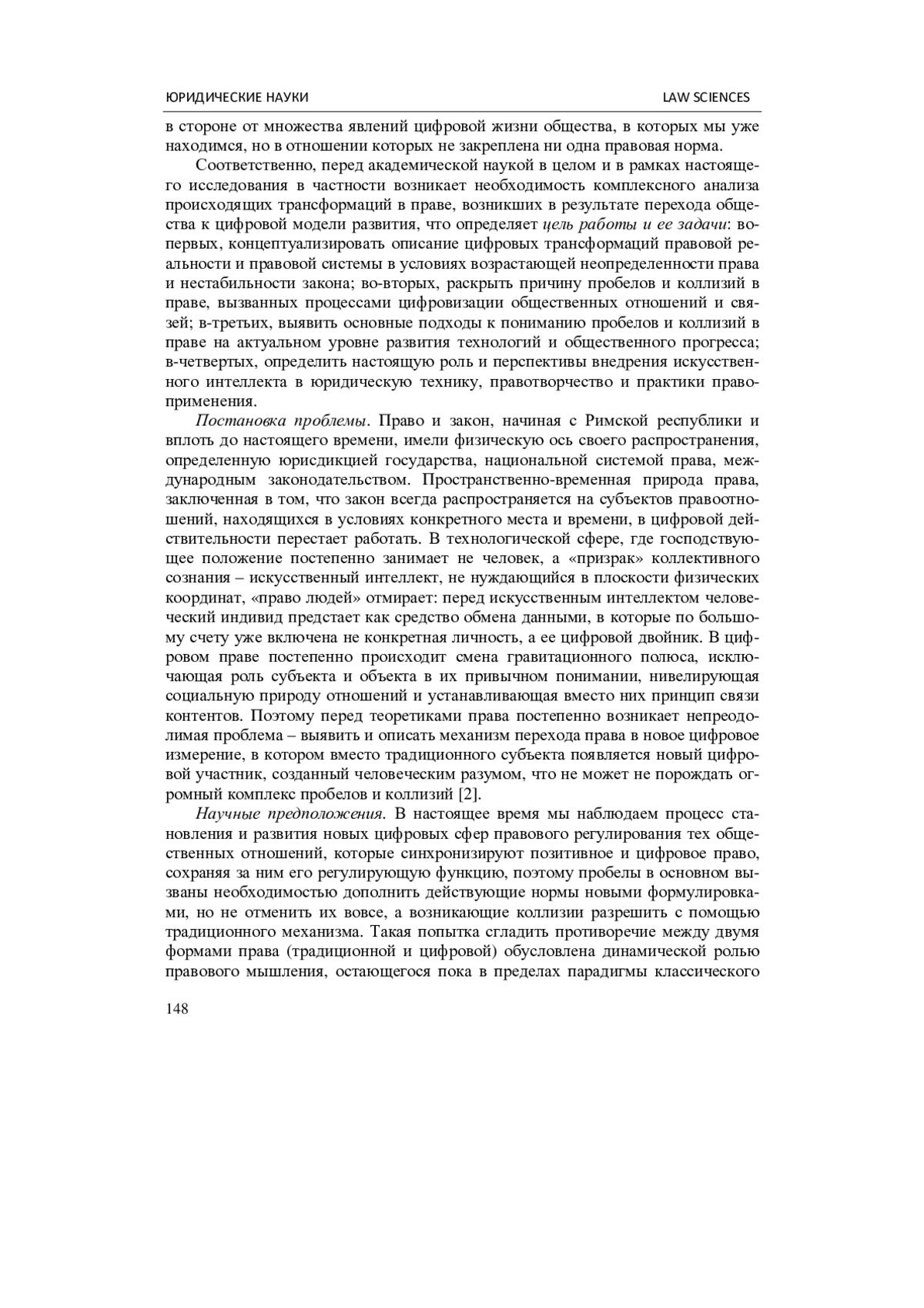 ЮРИДИЧЕСКИЕ НАУКИ LAW SCIENCES

в стороне от множества явлений цифровой жизни общества, в которых мы уже находимся, но в отношении которых не закреплена ни одна правовая норма.

Соответственно, перед академической наукой в целом и в рамках настоящего исследования в частности возникает необходимость комплексного анализа происходящих трансформаций в праве, возникших в результате перехода общества к цифровой модели развития, что определяет цель работы и ее задачи: во-первых, концептуализировать описание цифровых трансформаций правовой реальности и правовой системы в условиях возрастающей неопределенности права и нестабильности закона; во-вторых, раскрыть причину пробелов и коллизий в праве, вызванных процессами цифровизации общественных отношений и связей; в-третьих, выявить основные подходы к пониманию пробелов и коллизий в праве на актуальном уровне развития технологий и общественного прогресса; в-четвертых, определить настоящую роль и перспективы внедрения искусственного интеллекта в юридическую технику, правотворчество и практики правоприменения.

Постановка проблемы. Право и закон, начиная с Римской республики и вплоть до настоящего времени, имели физическую ось своего распространения, определенную юрисдикцией государства, национальной системой права, международным законодательством. Пространственно-временная природа права, заключенная в том, что закон всегда распространяется на субъектов правоотношений, находящихся в условиях конкретного места и времени, в цифровой действительности перестает работать. В технологической сфере, где господствующее положение постепенно занимает не человек, а «призрак» коллективного сознания – искусственный интеллект, не нуждающийся в плоскости физических координат, «право людей» отмирает: перед искусственным интеллектом человеческий индивид предстает как средство обмена данными, в которые по большому счету уже включена не конкретная личность, а ее цифровой двойник. В цифровом праве постепенно происходит смена гравитационного полюса, исключающая роль субъекта и объекта в их привычном понимании, нивелирующая социальную природу отношений и устанавливающая вместо них принцип связи контентов. Поэтому перед теоретиками права постепенно возникает непреодолимая проблема – выявить и описать механизм перехода права в новое цифровое измерение, в котором вместо традиционного субъекта появляется новый цифровой участник, созданный человеческим разумом, что не может не порождать огромный комплекс пробелов и коллизий [2].

Научные предположения. В настоящее время мы наблюдаем процесс становления и развития новых цифровых сфер правового регулирования тех общественных отношений, которые синхронизируют позитивное и цифровое право, сохраняя за ним его регулирующую функцию, поэтому пробелы в основном вызваны необходимостью дополнить действующие нормы новыми формулировками, но не отменить их вовсе, а возникающие коллизии разрешить с помощью традиционного механизма. Такая попытка сгладить противоречие между двумя формами права (традиционной и цифровой) обусловлена динамической ролью правового мышления, остающегося пока в пределах парадигмы классического

148